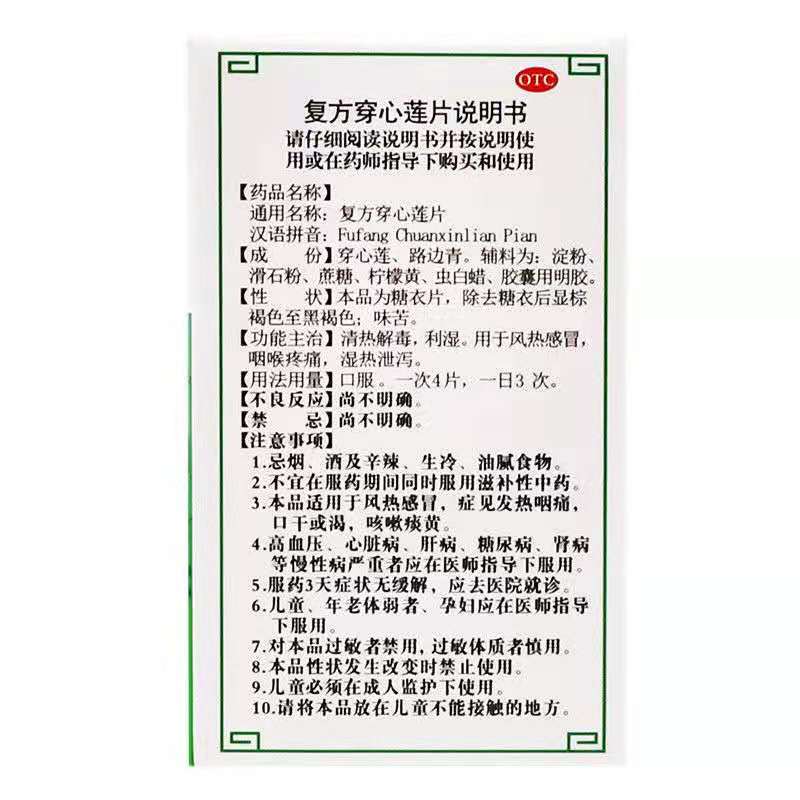 OTC

复方穿心莲片说明书

请仔细阅读说明书并按说明使用或在药师指导下购买和使用

【药品名称】
通用名称：复方穿心莲片
汉语拼音：Fufang Chuanxinlian Pian
【成　　份】穿心莲、路边青。辅料为：淀粉、滑石粉、蔗糖、柠檬黄、虫白蜡、胶囊用明胶。
【性　　状】本品为糖衣片，除去糖衣后显棕褐色至黑褐色；味苦。
【功能主治】清热解毒，利湿。用于风热感冒，咽喉疼痛，湿热泄泻。
【用法用量】口服。一次4片，一日3次。
【不良反应】尚不明确。
【禁　　忌】尚不明确。
【注意事项】
1.忌烟、酒及辛辣、生冷、油腻食物。
2.不宜在服药期间同时服用滋补性中药。
3.本品适用于风热感冒，症见发热咽痛，口干或渴，咳嗽痰黄。
4.高血压、心脏病、肝病、糖尿病、肾病等慢性病严重者应在医师指导下服用。
5.服药3天症状无缓解，应去医院就诊。
6.儿童、年老体弱者、孕妇应在医师指导下服用。
7.对本品过敏者禁用，过敏体质者慎用。
8.本品性状发生改变时禁止使用。
9.儿童必须在成人监护下使用。
10.请将本品放在儿童不能接触的地方。